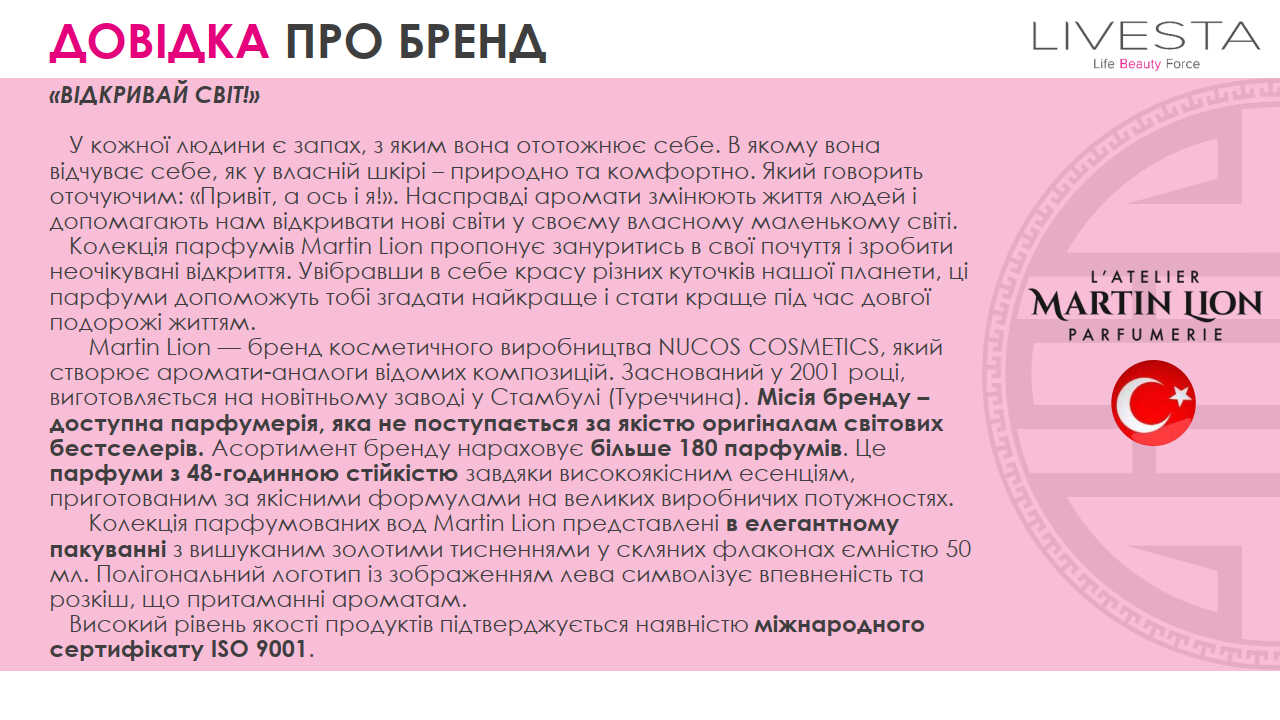 ДОВІДКА ПРО БРЕНД

LIVESTA
Life Beauty Force

«ВІДКРИВАЙ СВІТ!»

У кожної людини є запах, з яким вона ототожнює себе. В якому вона відчуває себе, як у власній шкірі – природно та комфортно. Який говорить оточуючим: «Привіт, а ось і я!». Насправді аромати змінюють життя людей і допомагають нам відкривати нові світи у своєму власному маленькому світі.

Колекція парфумів Martin Lion пропонує зануритись в свої почуття і зробити неочікувані відкриття. Увібравши в себе красу різних куточків нашої планети, ці парфуми допоможуть тобі згадати найкраще і стати краще під час довгої подорожі життям.

Martin Lion — бренд косметичного виробництва NUCOS COSMETICS, який створює аромати-аналоги відомих композицій. Заснований у 2001 році, виготовляється на новітньому заводі у Стамбулі (Туреччина). Місія бренду – доступна парфумерія, яка не поступається за якістю оригіналам світових бестселерів. Асортимент бренду нараховує більше 180 парфумів. Це парфуми з 48-годинною стійкістю завдяки високоякісним есенціям, приготованим за якісними формулами на великих виробничих потужностях.

Колекція парфумованих вод Martin Lion представлені в елегантному пакуванні з вишуканим золотими тисненнями у скляних флаконах ємністю 50 мл. Полігональний логотип із зображенням лева символізує впевненість та розкіш, що притаманні ароматам.

Високий рівень якості продуктів підтверджується наявністю міжнародного сертифікату ISO 9001.

L'ATELIER
MARTIN LION
PARFUMERIE